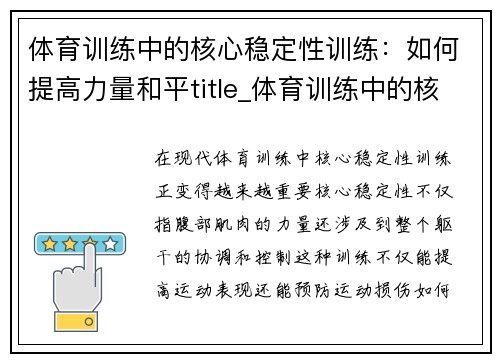 体育训练中的核心稳定性训练：如何提高力量和平title_体育训练中的核

在现代体育训练中核心稳定性训练正变得越来越重要核心稳定性不仅指腹部肌肉的力量还涉及到整个躯干的协调和控制这种训练不仅能提高运动表现还能预防运动损伤如何